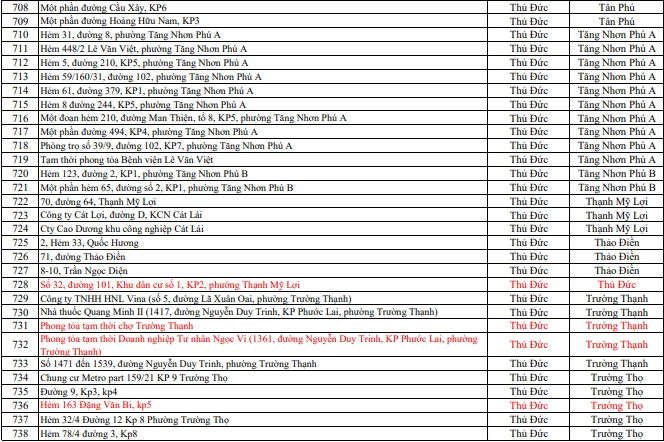 | 708 | Một phần đường Cầu Xây, KP6 | Thủ Đức | Tân Phú |
|---|---|---|---|
| 709 | Một phần đường Hoàng Hữu Nam, KP3 | Thủ Đức | Tân Phú |
| 710 | Hẻm 31, đường 8, phường Tăng Nhơn Phú A | Thủ Đức | Tăng Nhơn Phú A |
| 711 | Hẻm 448/2 Lê Văn Việt, phường Tăng Nhơn Phú A | Thủ Đức | Tăng Nhơn Phú A |
| 712 | Hẻm 5, đường 210, KP5, phường Tăng Nhơn Phú A | Thủ Đức | Tăng Nhơn Phú A |
| 713 | Hẻm 59/160/31, đường 102, phường Tăng Nhơn Phú A | Thủ Đức | Tăng Nhơn Phú A |
| 714 | Hẻm 61, đường 379, KP1, phường Tăng Nhơn Phú A | Thủ Đức | Tăng Nhơn Phú A |
| 715 | Hẻm 8 đường 244, KP5, phường Tăng Nhơn Phú A | Thủ Đức | Tăng Nhơn Phú A |
| 716 | Một đoạn hẻm 210, đường Man Thiện, tổ 8, KP5, phường Tăng Nhơn Phú A | Thủ Đức | Tăng Nhơn Phú A |
| 717 | Một phần đường 494, KP4, phường Tăng Nhơn Phú A | Thủ Đức | Tăng Nhơn Phú A |
| 718 | Phòng trọ số 39/9, đường 102, KP7, phường Tăng Nhơn Phú A | Thủ Đức | Tăng Nhơn Phú A |
| 719 | Tạm thời phong tỏa Bệnh viện Lê Văn Việt | Thủ Đức | Tăng Nhơn Phú A |
| 720 | Hẻm 123, đường 2, KP1, phường Tăng Nhơn Phú B | Thủ Đức | Tăng Nhơn Phú B |
| 721 | Một phần hẻm 65, đường số 2, KP1, phường Tăng Nhơn Phú B | Thủ Đức | Tăng Nhơn Phú B |
| 722 | 70, đường 64, Thạnh Mỹ Lợi | Thủ Đức | Thạnh Mỹ Lợi |
| 723 | Công ty Cát Lợi, đường D, KCN Cát Lái | Thủ Đức | Thạnh Mỹ Lợi |
| 724 | Cty Cao Dương khu công nghiệp Cát Lái | Thủ Đức | Thạnh Mỹ Lợi |
| 725 | 2, Hẻm 33, Quốc Hương | Thủ Đức | Thảo Điền |
| 726 | 71, đường Thảo Điền | Thủ Đức | Thảo Điền |
| 727 | 8-10, Trần Ngọc Diện | Thủ Đức | Thảo Điền |
| 728 | Số 32, đường 101, Khu dân cư số 1, KP2, phường Thạnh Mỹ Lợi | Thủ Đức | Thủ Đức |
| 729 | Công ty TNHH HNL Vina (số 5, đường Lã Xuân Oai, phường Trường Thạnh) | Thủ Đức | Trường Thạnh |
| 730 | Nhà thuốc Quang Minh II (1417, đường Nguyễn Duy Trinh, KP Phước Lai, phường Trường Thạnh) | Thủ Đức | Trường Thạnh |
| 731 | Phong tỏa tạm thời chợ Trường Thạnh | Thủ Đức | Trường Thạnh |
| 732 | Phong tỏa tạm thời Doanh nghiệp Tư nhân Ngọc Vi (1361, đường Nguyễn Duy Trinh, KP Phước Lai, phường Trường Thạnh) | Thủ Đức | Trường Thạnh |
| 733 | Số 1471 đến 1539, đường Nguyễn Duy Trinh, phường Trường Thạnh | Thủ Đức | Trường Thạnh |
| 734 | Chung cư Metro part 159/21 KP 9 Trường Thọ | Thủ Đức | Trường Thọ |
| 735 | Đường 9, Kp3, kp4 | Thủ Đức | Trường Thọ |
| 736 | Hẻm 163 Đặng Văn Bi, kp5 | Thủ Đức | Trường Thọ |
| 737 | Hẻm 32/4 Đường 12 Kp 8 Phường Trường Thọ | Thủ Đức | Trường Thọ |
| 738 | Hẻm 78/4 đường 3, Kp8 | Thủ Đức | Trường Thọ |